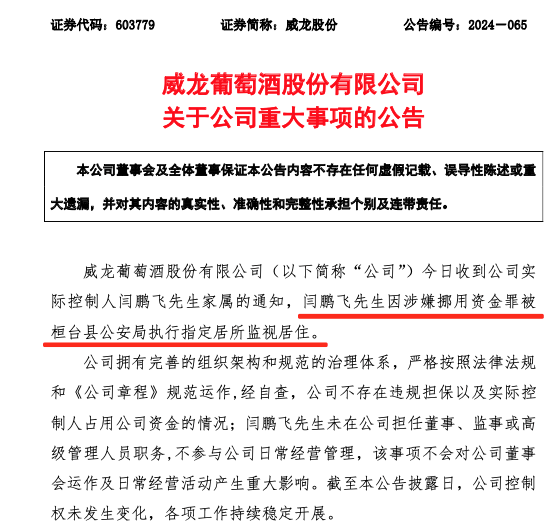 证券代码：603779　　证券简称：威龙股份　　公告编号：2024－065

威龙葡萄酒股份有限公司
关于公司重大事项的公告

本公司董事会及全体董事保证本公告内容不存在任何虚假记载、误导性陈述或重大遗漏，并对其内容的真实性、准确性和完整性承担个别及连带责任。

威龙葡萄酒股份有限公司（以下简称“公司”）今日收到公司实际控制人闫鹏飞先生家属的通知，闫鹏飞先生因涉嫌挪用资金罪被桓台县公安局执行指定居所监视居住。

公司拥有完善的组织架构和规范的治理体系，严格按照法律法规和《公司章程》规范运作,经自查，公司不存在违规担保以及实际控制人占用公司资金的情况；闫鹏飞先生未在公司担任董事、监事或高级管理人员职务,不参与公司日常经营管理，该事项不会对公司董事会运作及日常经营活动产生重大影响。截至本公告披露日，公司控制权未发生变化，各项工作持续稳定开展。